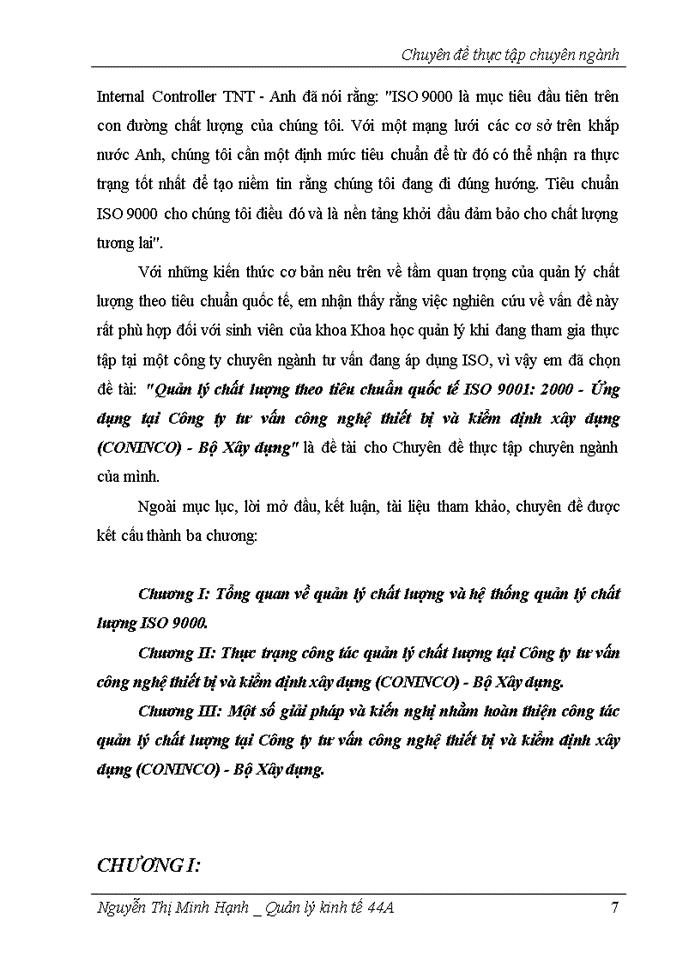 Chuyên đề thực tập chuyên ngành

Internal Controller TNT - Anh đã nói rằng: "ISO 9000 là mục tiêu đầu tiên trên con đường chất lượng của chúng tôi. Với một mạng lưới các cơ sở trên khắp nước Anh, chúng tôi cần một định mức tiêu chuẩn để từ đó có thể nhận ra thực trạng tốt nhất để tạo niềm tin rằng chúng tôi đang đi đúng hướng. Tiêu chuẩn ISO 9000 cho chúng tôi điều đó và là nền tảng khởi đầu đảm bảo cho chất lượng tương lai".

Với những kiến thức cơ bản nêu trên về tầm quan trọng của quản lý chất lượng theo tiêu chuẩn quốc tế, em nhận thấy rằng việc nghiên cứu về vấn đề này rất phù hợp đối với sinh viên của khoa Khoa học quản lý khi đang tham gia thực tập tại một công ty chuyên ngành tư vấn đang áp dụng ISO, vì vậy em đã chọn đề tài: "Quản lý chất lượng theo tiêu chuẩn quốc tế ISO 9001: 2000 - Ứng dụng tại Công ty tư vấn công nghệ thiết bị và kiểm định xây dựng (CONINCO) - Bộ Xây dựng" là đề tài cho Chuyên đề thực tập chuyên ngành của mình.

Ngoài mục lục, lời mở đầu, kết luận, tài liệu tham khảo, chuyên đề được kết cấu thành ba chương:

Chương I: Tổng quan về quản lý chất lượng và hệ thống quản lý chất lượng ISO 9000.

Chương II: Thực trạng công tác quản lý chất lượng tại Công ty tư vấn công nghệ thiết bị và kiểm định xây dựng (CONINCO) - Bộ Xây dựng.

Chương III: Một số giải pháp và kiến nghị nhằm hoàn thiện công tác quản lý chất lượng tại Công ty tư vấn công nghệ thiết bị và kiểm định xây dựng (CONINCO) - Bộ Xây dựng.

CHƯƠNG I:

Nguyễn Thị Minh Hạnh _ Quản lý kinh tế 44A 7